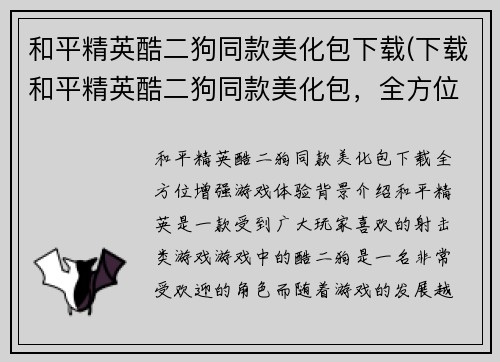 和平精英酷二狗同款美化包下载(下载和平精英酷二狗同款美化包，全方位

和平精英酷二狗同款美化包下载全方位增强游戏体验背景介绍和平精英是一款受到广大玩家喜欢的射击类游戏游戏中的酷二狗是一名非常受欢迎的角色而随着游戏的发展越